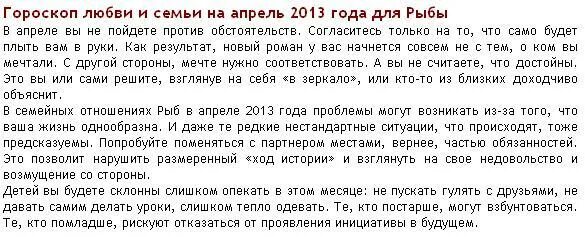 Гороскоп любви и семьи на апрель 2013 года для Рыбы

В апреле вы не пойдете против обстоятельств. Согласитесь только на то, что само будет плыть вам в руки. Как результат, новый роман у вас начнется совсем не с тем, о ком вы мечтали. С другой стороны, мечте нужно соответствовать. А вы не считаете, что достойны. Это вы или сами решите, взглянув на себя «в зеркало», или кто-то из близких доходчиво объяснит.

В семейных отношениях Рыб в апреле 2013 года проблемы могут возникать из-за того, что ваша жизнь однообразна. И даже те редкие нестандартные ситуации, что происходят, тоже предсказуемы. Попробуйте поменяться с партнером местами, вернее, частью обязанностей. Это позволит нарушить размеренный «ход истории» и взглянуть на свое недовольство и возмущение со стороны.

Детей вы будете склонны слишком опекать в этом месяце: не пускать гулять с друзьями, не давать самим делать уроки, слишком тепло одевать. Те, кто постарше, могут взбунтоваться. Те, кто помладше, рискуют отказаться от проявления инициативы в будущем.